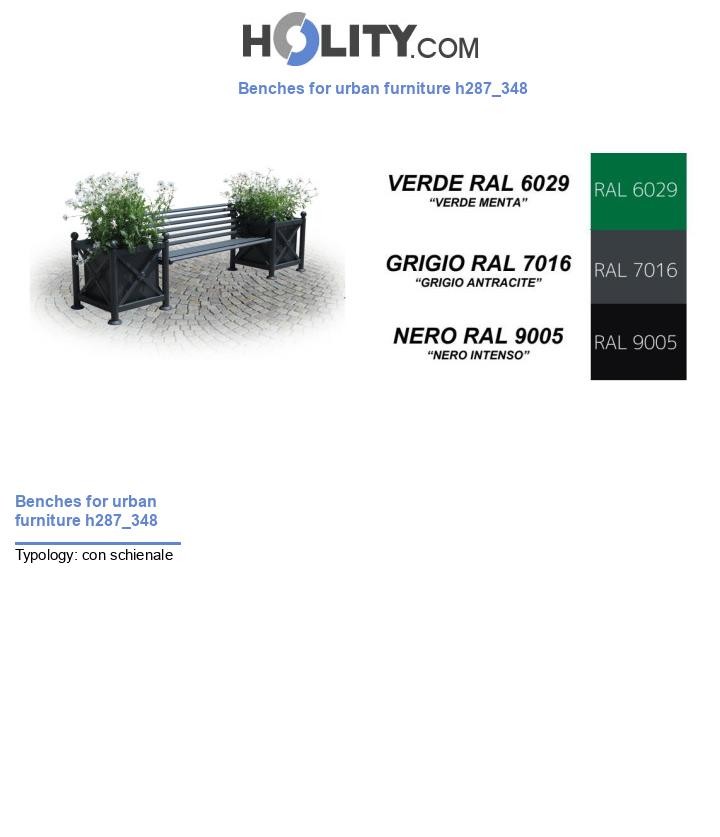 HOLITY.COM

Benches for urban furniture h287_348

VERDE RAL 6029
"VERDE MENTA"

RAL 6029

GRIGIO RAL 7016
"GRIGIO ANTRACITE"

RAL 7016

NERO RAL 9005
"NERO INTENSO"

RAL 9005

Benches for urban furniture h287_348

Typology: con schienale